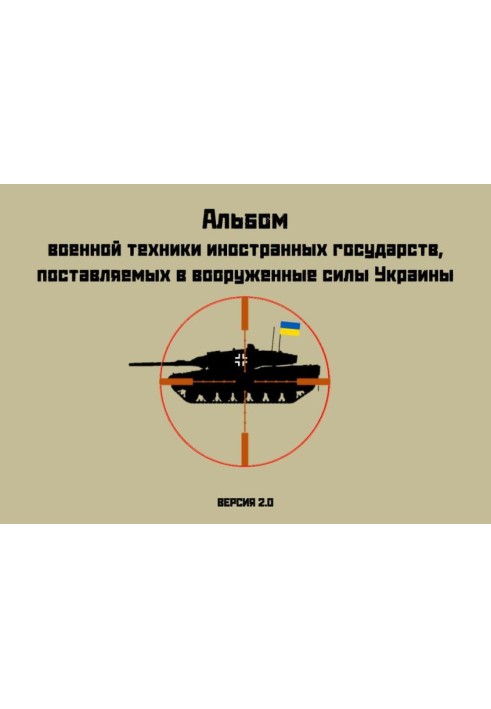 Альбом
военной техники иностранных государств, поставляемых в вооруженные силы Украины

ВЕРСИЯ 2.0